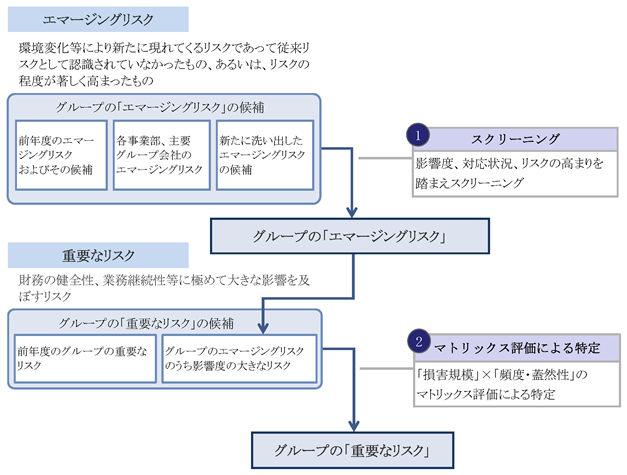 エマージングリスク

環境変化等により新たに現れてくるリスクであって従来リスクとして認識されていなかったもの、あるいは、リスクの程度が著しく高まったもの

グループの「エマージングリスク」の候補

前年度のエマージングリスクおよびその候補

各事業部、主要グループ会社のエマージングリスク

新たに洗い出したエマージングリスクの候補

1 スクリーニング

影響度、対応状況、リスクの高まりを踏まえスクリーニング

グループの「エマージングリスク」

重要なリスク

財務の健全性、業務継続性等に極めて大きな影響を及ぼすリスク

グループの「重要なリスク」の候補

前年度のグループの重要なリスク

グループのエマージングリスクのうち影響度の大きなリスク

2 マトリックス評価による特定

「損害規模」×「頻度・蓋然性」のマトリックス評価による特定

グループの「重要なリスク」